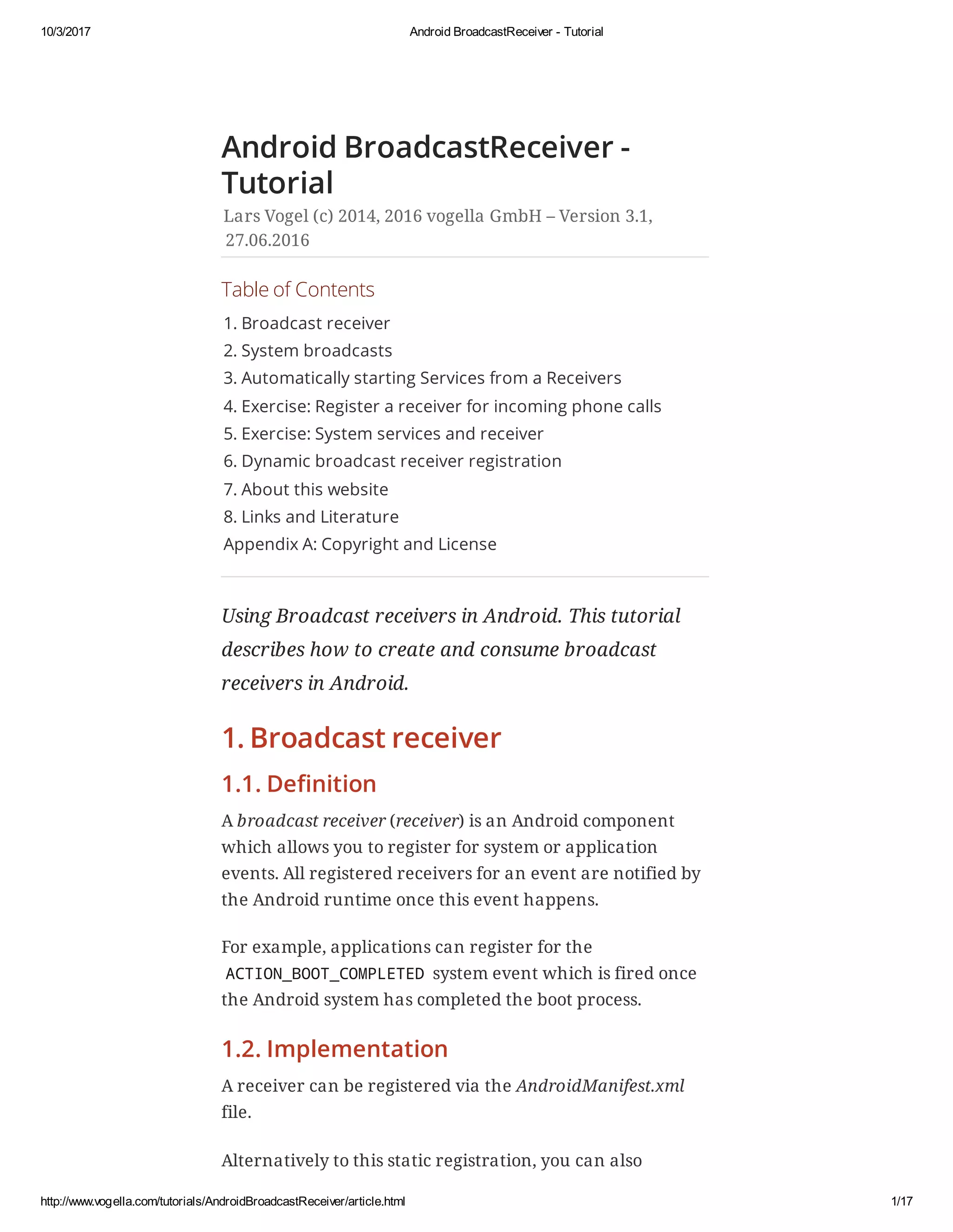 10/3/2017 Android BroadcastReceiver - Tutorial

Android BroadcastReceiver - Tutorial

Lars Vogel (c) 2014, 2016 vogella GmbH – Version 3.1, 27.06.2016

Table of Contents

1. Broadcast receiver
2. System broadcasts
3. Automatically starting Services from a Receivers
4. Exercise: Register a receiver for incoming phone calls
5. Exercise: System services and receiver
6. Dynamic broadcast receiver registration
7. About this website
8. Links and Literature
Appendix A: Copyright and License

Using Broadcast receivers in Android. This tutorial describes how to create and consume broadcast receivers in Android.

1. Broadcast receiver

1.1. Definition

A broadcast receiver (receiver) is an Android component which allows you to register for system or application events. All registered receivers for an event are notified by the Android runtime once this event happens.

For example, applications can register for the ACTION_BOOT_COMPLETED system event which is fired once the Android system has completed the boot process.

1.2. Implementation

A receiver can be registered via the AndroidManifest.xml file.

Alternatively to this static registration, you can also

http://www.vogella.com/tutorials/AndroidBroadcastReceiver/article.html 1/17